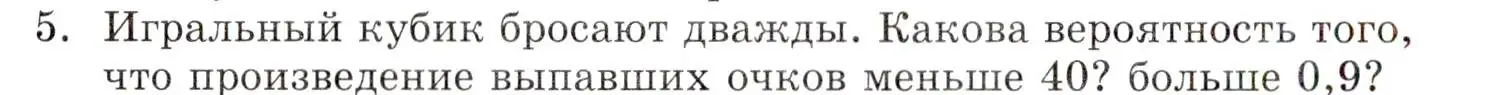 5. Игральный кубик бросают дважды. Какова вероятность того, что произведение выпавших очков меньше 40? больше 0,9?